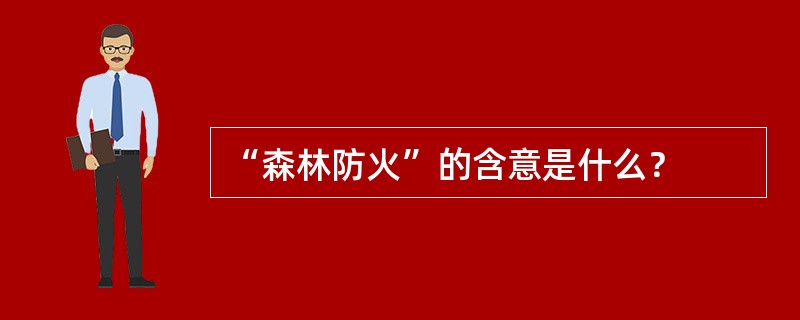 “森林防火”的含意是什么？